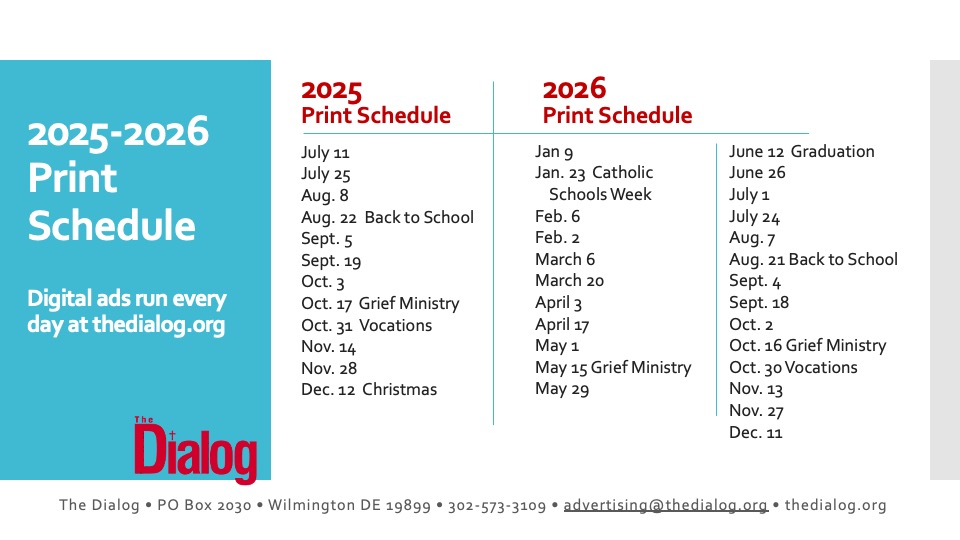 2025-2026 Print Schedule

Digital ads run every day at thedialog.org

The Dialog

2025
Print Schedule

July 11
July 25
Aug. 8
Aug. 22 Back to School
Sept. 5
Sept. 19
Oct. 3
Oct. 17 Grief Ministry
Oct. 31 Vocations
Nov. 14
Nov. 28
Dec. 12 Christmas

2026
Print Schedule

Jan 9
Jan. 23 Catholic Schools Week
Feb. 6
Feb. 2
March 6
March 20
April 3
April 17
May 1
May 15 Grief Ministry
May 29

June 12 Graduation
June 26
July 1
July 24
Aug. 7
Aug. 21 Back to School
Sept. 4
Sept. 18
Oct. 2
Oct. 16 Grief Ministry
Oct. 30 Vocations
Nov. 13
Nov. 27
Dec. 11

The Dialog • PO Box 2030 • Wilmington DE 19899 • 302-573-3109 • advertising@thedialog.org • thedialog.org